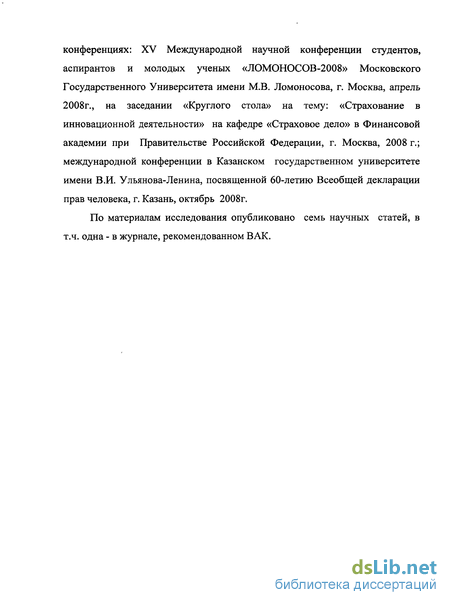 конференциях: XV Международной научной конференции студентов, аспирантов и молодых ученых «ЛОМОНОСОВ-2008» Московского Государственного Университета имени М.В. Ломоносова, г. Москва, апрель 2008г., на заседании «Круглого стола» на тему: «Страхование в инновационной деятельности» на кафедре «Страховое дело» в Финансовой академии при Правительстве Российской Федерации, г. Москва, 2008 г.; международной конференции в Казанском государственном университете имени В.И. Ульянова-Ленина, посвященной 60-летию Всеобщей декларации прав человека, г. Казань, октябрь 2008г.

По материалам исследования опубликовано семь научных статей, в т.ч. одна - в журнале, рекомендованном ВАК.

dsLib.net
библиотека диссертаций